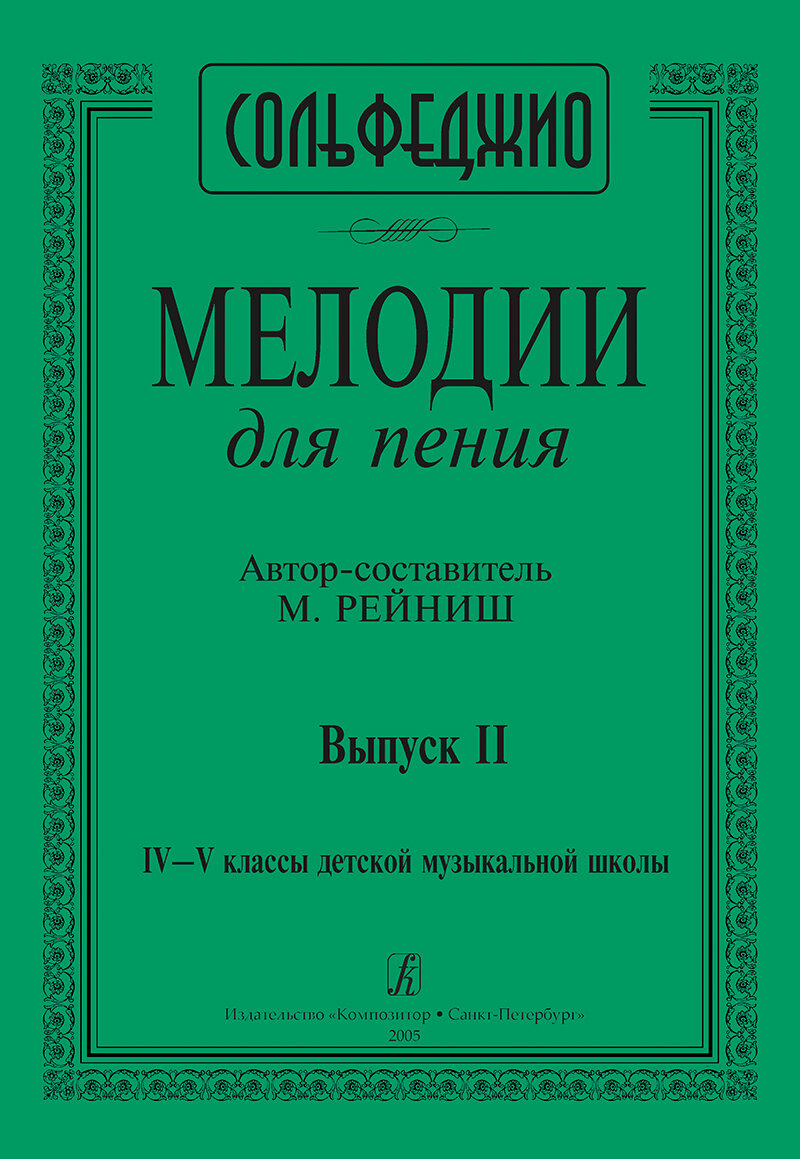 СОЛЬФЕДЖИО

МЕЛОДИИ
для пения

Автор-составитель
М. РЕЙНИШ

Выпуск II

IV—V классы детской музыкальной школы

Издательство «Композитор • Санкт-Петербург»
2005